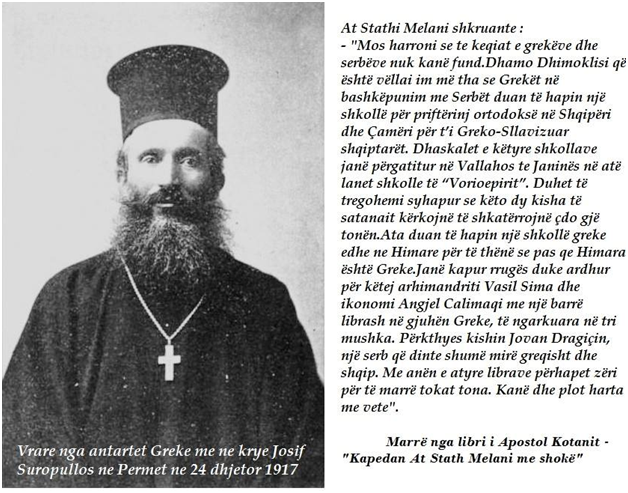 Vrare nga antartet Greke me ne krye Josif Suropullos ne Permet ne 24 dhjetor 1917

At Stathi Melani shkruante :
- "Mos harroni se te keqiat e grekëve dhe serbëve nuk kanë fund.Dhamo Dhimoklisi që është vëllai im më tha se Grekët në bashkëpunim me Serbët duan të hapin një shkollë për priftërinj ortodoksë në Shqipëri dhe Çamëri për t'i Greko-Sllavizuar shqiptarët. Dhaskalet e këtyre shkollave janë përgatitur në Vallahos te Janinës në atë lanet shkolle të "Vorioepirit". Duhet të tregohemi syhapur se këto dy kisha të satanait kërkojnë të shkatërrojnë çdo gjë tonën.Ata duan të hapin një shkollë greke edhe ne Himare për të thënë se pas qe Himara është Greke.Janë kapur rrugës duke ardhur për këtej arhimandriti Vasil Sima dhe ikonomi Angjel Calimaqi me një barrë librash në gjuhën Greke, të ngarkuara në tri mushka. Përkthyes kishin Jovan Dragiçin, një serb që dinte shumë mirë greqisht dhe shqip. Me anën e atyre librave përhapet zëri për të marrë tokat tona. Kanë dhe plot harta me vete".

Marrë nga libri i Apostol Kotanit - "Kapedan At Stath Melani me shokë"